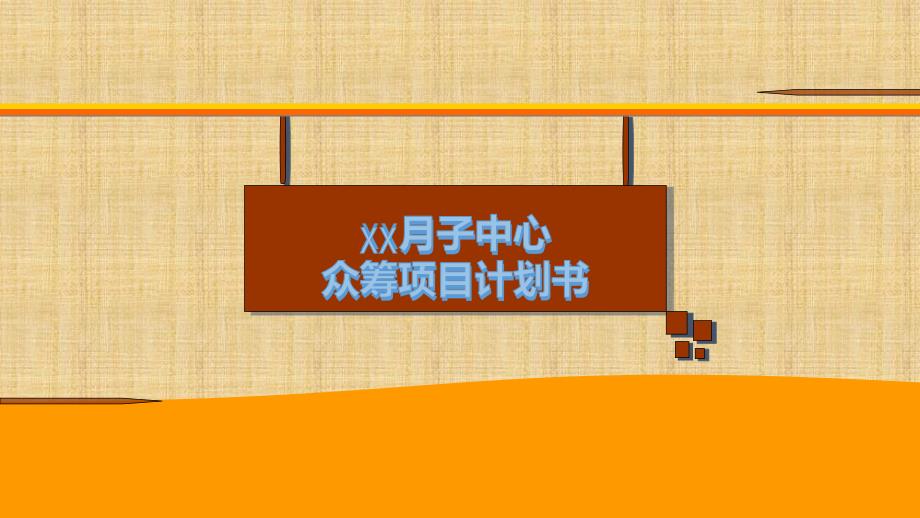 XX月子中心
众筹项目计划书